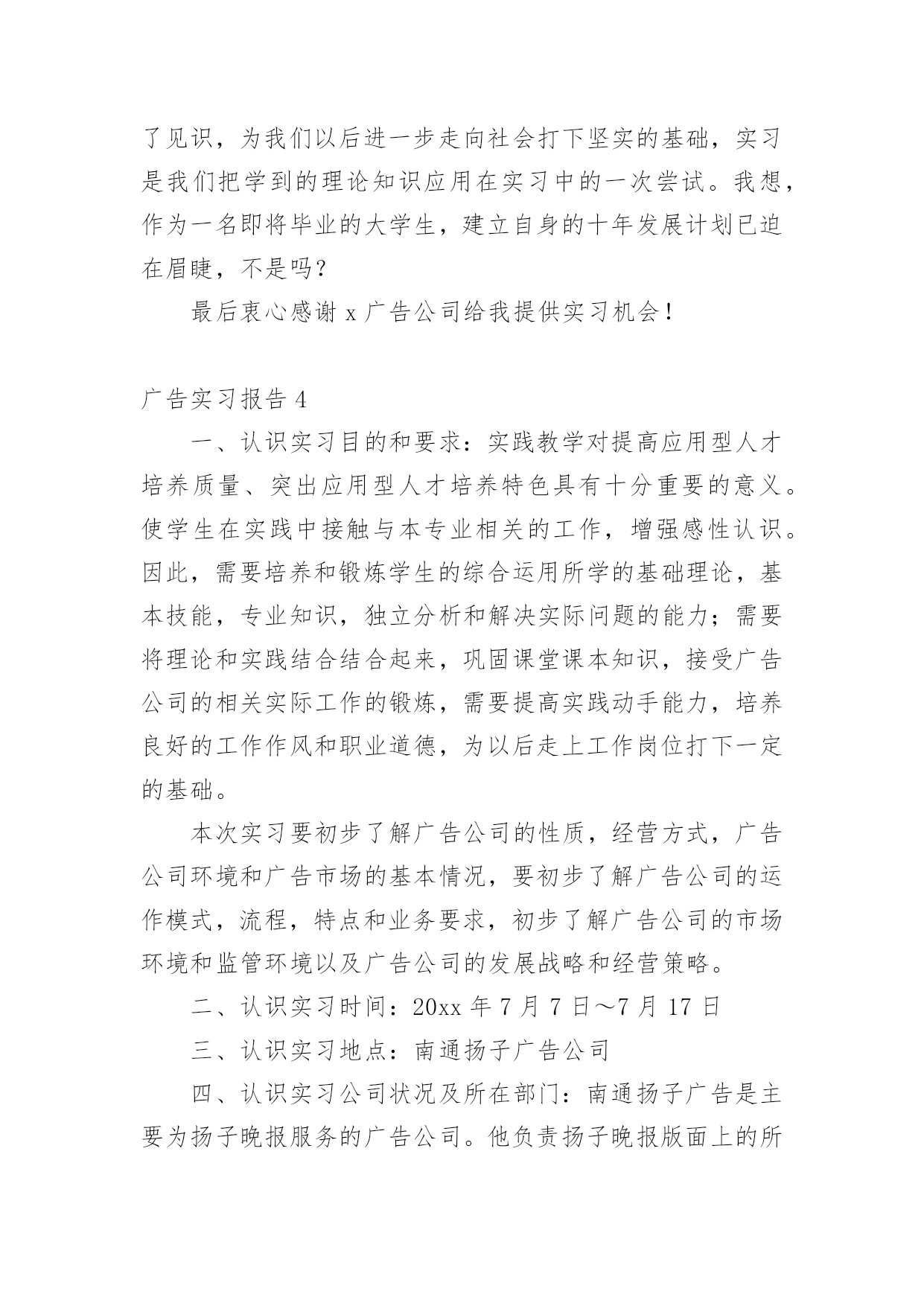 了见识，为我们以后进一步走向社会打下坚实的基础，实习是我们把学到的理论知识应用在实习中的一次尝试。我想，作为一名即将毕业的大学生，建立自身的十年发展计划已迫在眉睫，不是吗？

最后衷心感谢 x 广告公司给我提供实习机会！

广告实习报告 4

一、认识实习目的和要求：实践教学对提高应用型人才培养质量、突出应用型人才培养特色具有十分重要的意义。使学生在实践中接触与本专业相关的工作，增强感性认识。因此，需要培养和锻炼学生的综合运用所学的基础理论，基本技能，专业知识，独立分析和解决实际问题的能力；需要将理论和实践结合结合起来，巩固课堂课本知识，接受广告公司的相关实际工作的锻炼，需要提高实践动手能力，培养良好的工作作风和职业道德，为以后走上工作岗位打下一定的基础。

本次实习要初步了解广告公司的性质，经营方式，广告公司环境和广告市场的基本情况，要初步了解广告公司的运作模式，流程，特点和业务要求，初步了解广告公司的市场环境和监管环境以及广告公司的发展战略和经营策略。

二、认识实习时间：20xx 年 7 月 7 日～7 月 17 日

三、认识实习地点：南通扬子广告公司

四、认识实习公司状况及所在部门：南通扬子广告是主要为扬子晚报服务的广告公司。他负责扬子晚报版面上的所